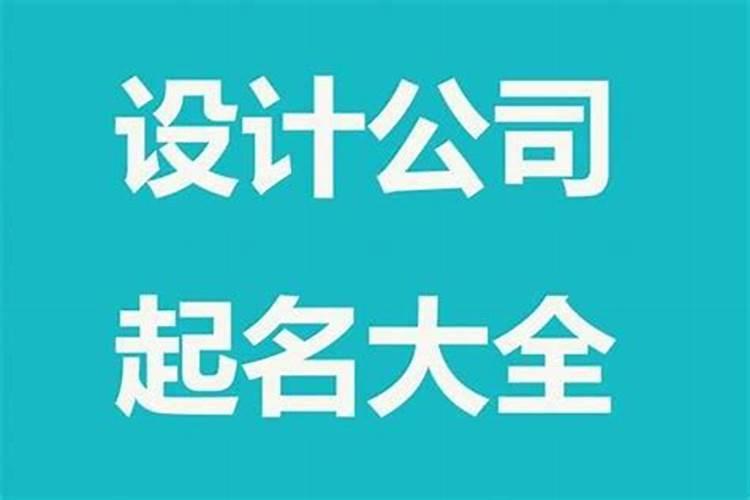 设计公司
起名大全